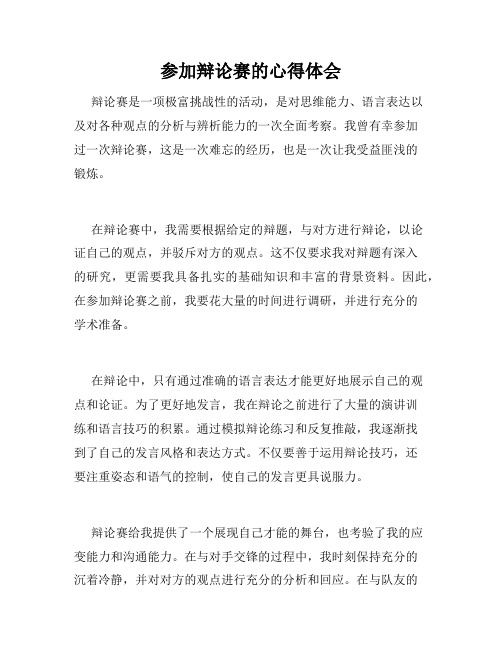 参加辩论赛的心得体会

辩论赛是一项极富挑战性的活动，是对思维能力、语言表达以及对各种观点的分析与辨析能力的一次全面考察。我曾有幸参加过一次辩论赛，这是一次难忘的经历，也是一次让我受益匪浅的锻炼。

在辩论赛中，我需要根据给定的辩题，与对方进行辩论，以论证自己的观点，并驳斥对方的观点。这不仅要求我对辩题有深入的研究，更需要我具备扎实的基础知识和丰富的背景资料。因此，在参加辩论赛之前，我要花大量的时间进行调研，并进行充分的学术准备。

在辩论中，只有通过准确的语言表达才能更好地展示自己的观点和论证。为了更好地发言，我在辩论之前进行了大量的演讲训练和语言技巧的积累。通过模拟辩论练习和反复推敲，我逐渐找到了自己的发言风格和表达方式。不仅要善于运用辩论技巧，还要注重姿态和语气的控制，使自己的发言更具说服力。

辩论赛给我提供了一个展现自己才能的舞台，也考验了我的应变能力和沟通能力。在与对手交锋的过程中，我时刻保持充分的沉着冷静，并对对方的观点进行充分的分析和回应。在与队友的